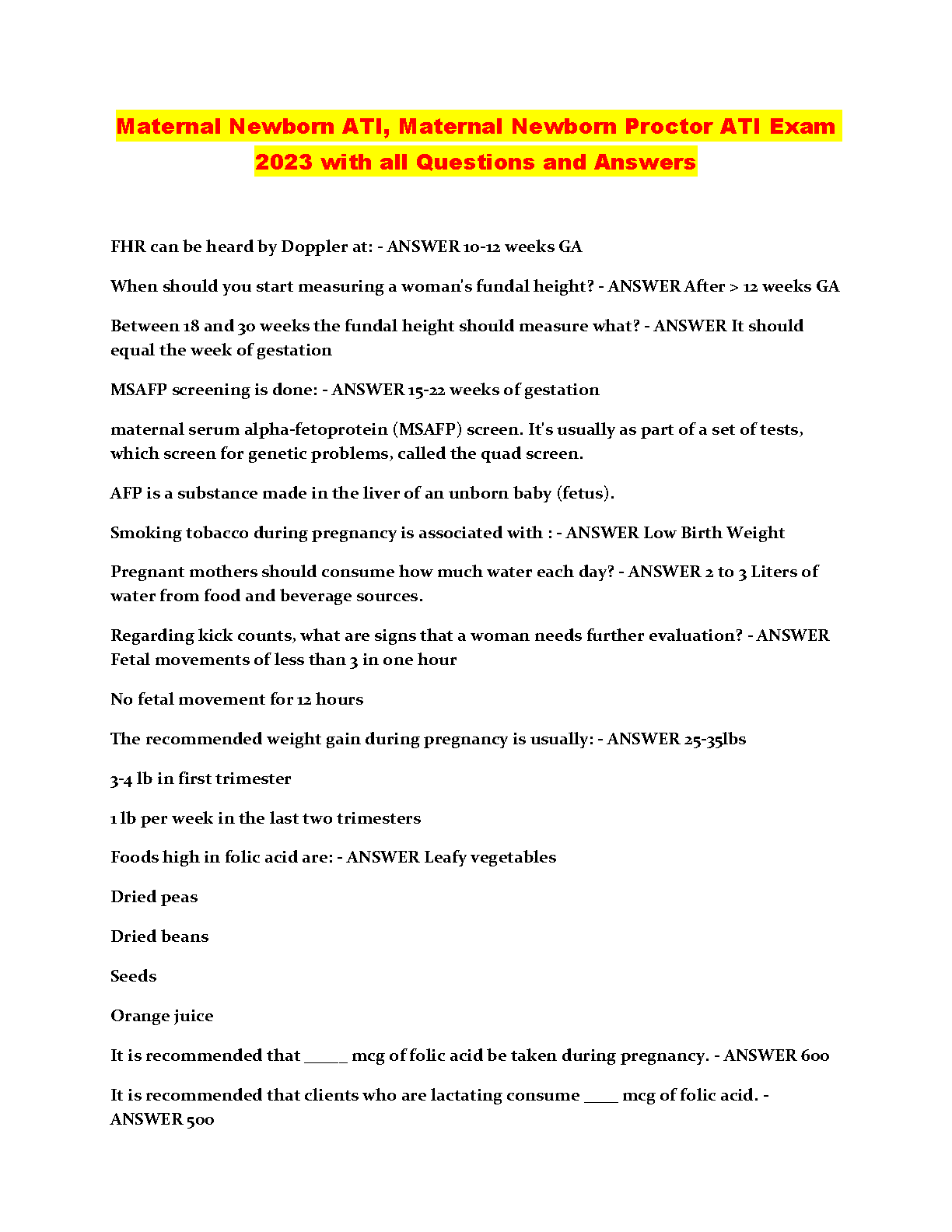 Maternal Newborn ATI, Maternal Newborn Proctor ATI Exam 2023 with all Questions and Answers

FHR can be heard by Doppler at: - ANSWER 10-12 weeks GA

When should you start measuring a woman's fundal height? - ANSWER After > 12 weeks GA

Between 18 and 30 weeks the fundal height should measure what? - ANSWER It should equal the week of gestation

MSAFP screening is done: - ANSWER 15-22 weeks of gestation

maternal serum alpha-fetoprotein (MSAFP) screen. It's usually as part of a set of tests, which screen for genetic problems, called the quad screen.

AFP is a substance made in the liver of an unborn baby (fetus).

Smoking tobacco during pregnancy is associated with : - ANSWER Low Birth Weight

Pregnant mothers should consume how much water each day? - ANSWER 2 to 3 Liters of water from food and beverage sources.

Regarding kick counts, what are signs that a woman needs further evaluation? - ANSWER Fetal movements of less than 3 in one hour

No fetal movement for 12 hours

The recommended weight gain during pregnancy is usually: - ANSWER 25-35lbs

3-4 lb in first trimester

1 lb per week in the last two trimesters

Foods high in folic acid are: - ANSWER Leafy vegetables

Dried peas

Dried beans

Seeds

Orange juice

It is recommended that _____ mcg of folic acid be taken during pregnancy. - ANSWER 600

It is recommended that clients who are lactating consume ____ mcg of folic acid. - ANSWER 500